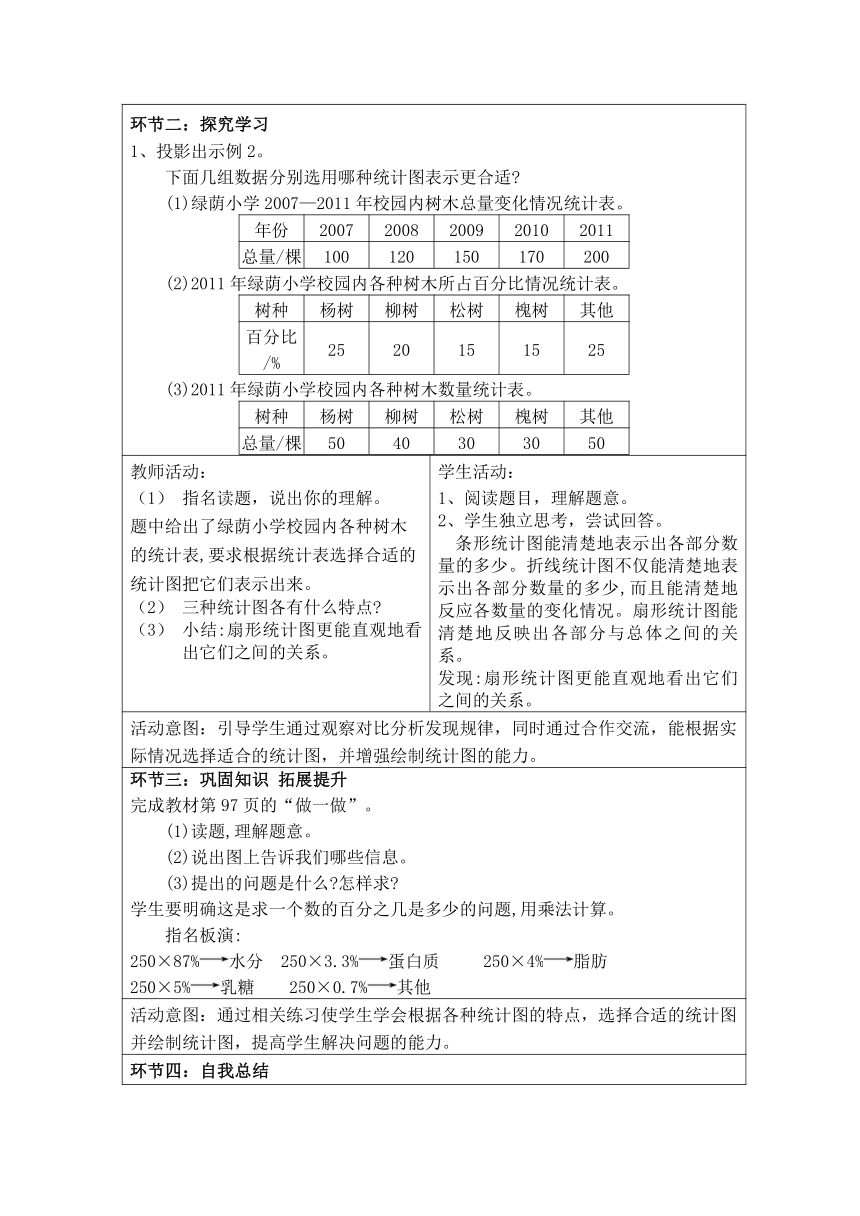 环节二：探究学习

1、投影出示例 2。

下面几组数据分别选用哪种统计图表示更合适?

(1)绿荫小学 2007—2011 年校园内树木总量变化情况统计表。

| 年份 | 2007 | 2008 | 2009 | 2010 | 2011 |
|---|---|---|---|---|---|
| 总量/棵 | 100 | 120 | 150 | 170 | 200 |

(2)2011 年绿荫小学校园内各种树木所占百分比情况统计表。

| 树种 | 杨树 | 柳树 | 松树 | 槐树 | 其他 |
|---|---|---|---|---|---|
| 百分比/% | 25 | 20 | 15 | 15 | 25 |

(3)2011 年绿荫小学校园内各种树木数量统计表。

| 树种 | 杨树 | 柳树 | 松树 | 槐树 | 其他 |
|---|---|---|---|---|---|
| 总量/棵 | 50 | 40 | 30 | 30 | 50 |

教师活动：

（1） 指名读题，说出你的理解。

题中给出了绿荫小学校园内各种树木的统计表，要求根据统计表选择合适的统计图把它们表示出来。

（2） 三种统计图各有什么特点?

（3） 小结：扇形统计图更能直观地看出它们之间的关系。

学生活动：

1、阅读题目，理解题意。

2、学生独立思考，尝试回答。

条形统计图能清楚地表示出各部分数量的多少。折线统计图不仅能清楚地表示出各部分数量的多少，而且能清楚地反应各数量的变化情况。扇形统计图能清楚地反映出各部分与总体之间的关系。

发现：扇形统计图更能直观地看出它们之间的关系。

活动意图：引导学生通过观察对比分析发现规律，同时通过合作交流，能根据实际情况选择适合的统计图，并增强绘制统计图的能力。

环节三：巩固知识 拓展提升

完成教材第 97 页的“做一做”。

(1)读题，理解题意。

(2)说出图上告诉我们哪些信息。

(3)提出的问题是什么?怎样求?

学生要明确这是求一个数的百分之几是多少的问题，用乘法计算。

指名板演：

250×87%⟶水分 250×3.3%⟶蛋白质 250×4%⟶脂肪

250×5%⟶乳糖 250×0.7%⟶其他

活动意图：通过相关练习使学生学会根据各种统计图的特点，选择合适的统计图并绘制统计图，提高学生解决问题的能力。

环节四：自我总结